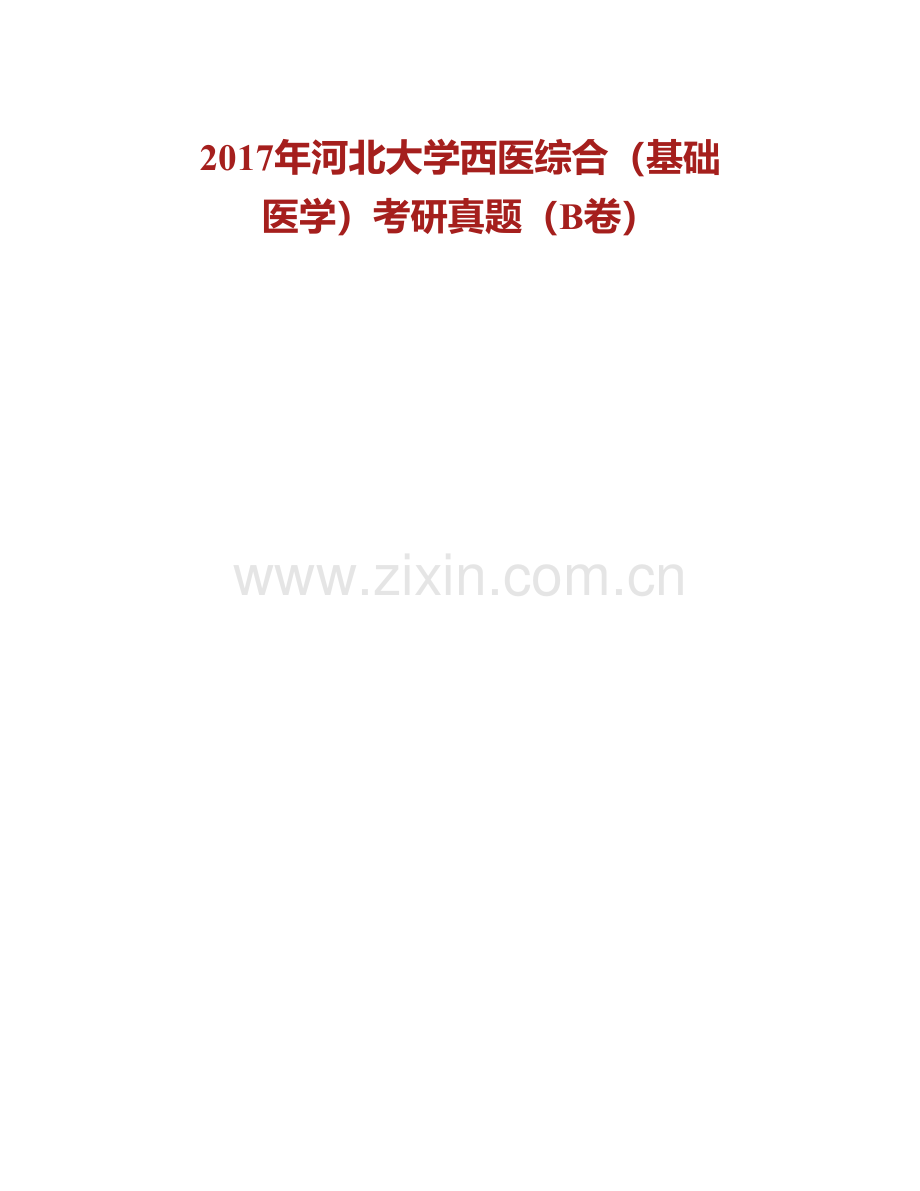 2017年河北大学西医综合（基础医学）考研真题（B卷）

www.zixin.com.cn